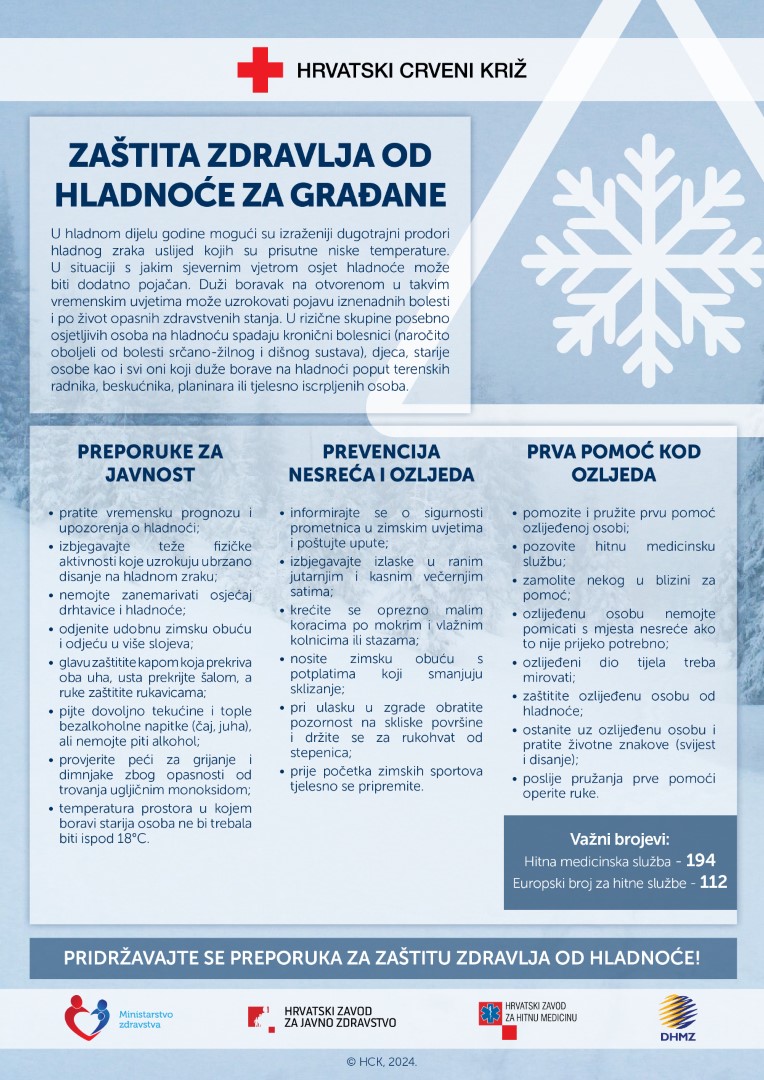 HRVATSKI CRVENI KRIŽ

ZAŠTITA ZDRAVLJA OD HLADNOĆE ZA GRAĐANE

U hladnom dijelu godine mogući su izraženiji dugotrajni prodori hladnog zraka uslijed kojih su prisutne niske temperature. U situaciji s jakim sjevernim vjetrom osjet hladnoće može biti dodatno pojačan. Duži boravak na otvorenom u takvim vremenskim uvjetima može uzrokovati pojavu iznenadnih bolesti i po život opasnih zdravstvenih stanja. U rizične skupine posebno osjetljivih osoba na hladnoću spadaju kronični bolesnici (naročito oboljeli od bolesti srčano-žilnog i dišnog sustava), djeca, starije osobe kao i svi oni koji duže borave na hladnoći poput terenskih radnika, beskućnika, planinara ili tjelesno iscrpljenih osoba.

PREPORUKE ZA JAVNOST

• pratite vremensku prognozu i upozorenja o hladnoći;
• izbjegavajte teže fizičke aktivnosti koje uzrokuju ubrzano disanje na hladnom zraku;
• nemojte zanemarivati osjećaj drhtavice i hladnoće;
• odjenite udobnu zimsku obuću i odjeću u više slojeva;
• glavu zaštitite kapom koja prekriva oba uha, usta prekrijte šalom, a ruke zaštitite rukavicama;
• pijte dovoljno tekućine i tople bezalkoholne napitke (čaj, juha), ali nemojte piti alkohol;
• provjerite peći za grijanje i dimnjake zbog opasnosti od trovanja ugljičnim monoksidom;
• temperatura prostora u kojem boravi starija osoba ne bi trebala biti ispod 18°C.

PREVENCIJA NESREĆA I OZLJEDA

• informirajte se o sigurnosti prometnica u zimskim uvjetima i poštujte upute;
• izbjegavajte izlaske u ranim jutarnjim i kasnim večernjim satima;
• krećite se oprezno malim koracima po mokrim i vlažnim kolnicima ili stazama;
• nosite zimsku obuću s potplatima koji smanjuju sklizanje;
• pri ulasku u zgrade obratite pozornost na skliske površine i držite se za rukohvat od stepenica;
• prije početka zimskih sportova tjelesno se pripremite.

PRVA POMOĆ KOD OZLJEDA

• pomozite i pružite prvu pomoć ozlijeđenoj osobi;
• pozovite hitnu medicinsku službu;
• zamolite nekog u blizini za pomoć;
• ozlijeđenu osobu nemojte pomicati s mjesta nesreće ako to nije prijeko potrebno;
• ozlijeđeni dio tijela treba mirovati;
• zaštitite ozlijeđenu osobu od hladnoće;
• ostanite uz ozlijeđenu osobu i pratite životne znakove (svijest i disanje);
• poslije pružanja prve pomoći operite ruke.

Važni brojevi:
Hitna medicinska služba - 194
Europski broj za hitne službe - 112

PRIDRŽAVAJTE SE PREPORUKA ZA ZAŠTITU ZDRAVLJA OD HLADNOĆE!

Ministarstvo zdravstva
HRVATSKI ZAVOD ZA JAVNO ZDRAVSTVO
HRVATSKI ZAVOD ZA HITNU MEDICINU
DHMZ

© HCK, 2024.